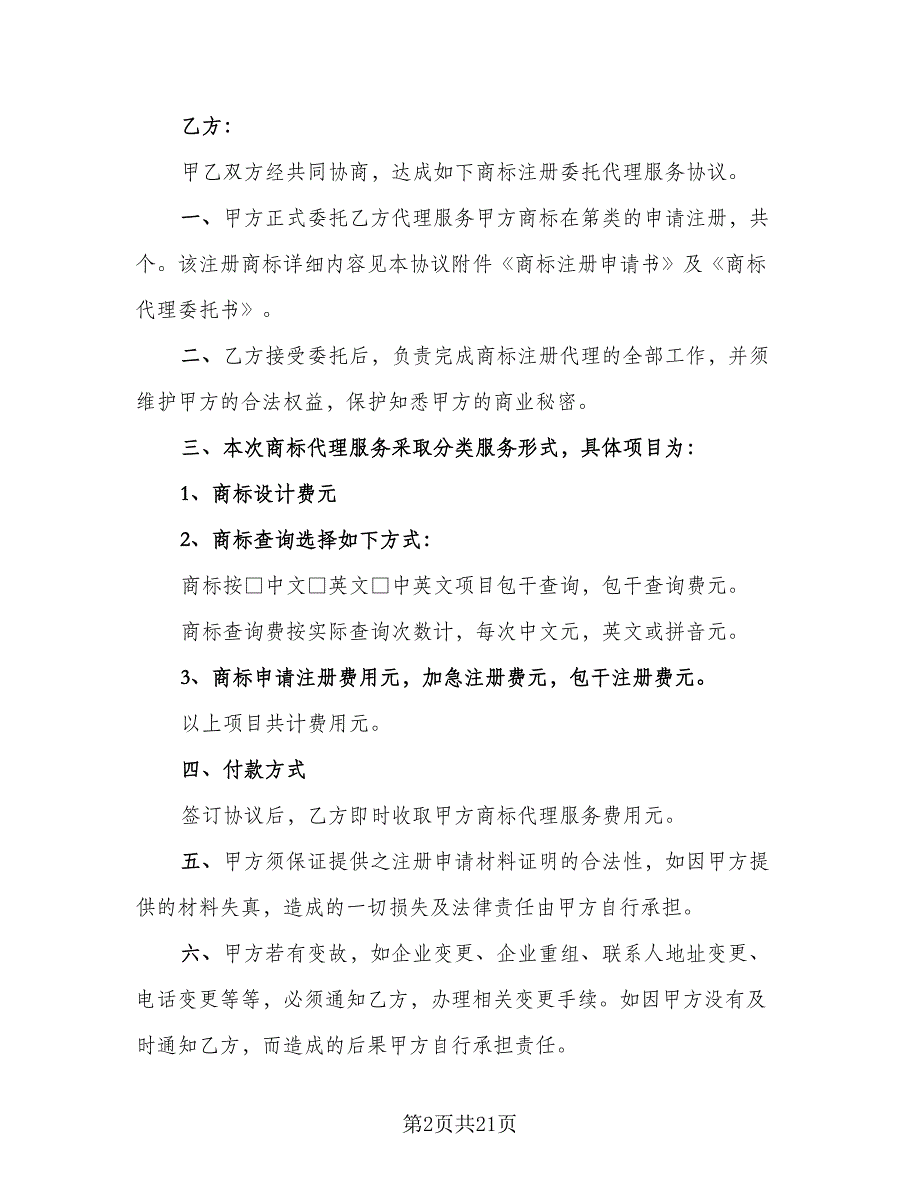 乙方：

甲乙双方经共同协商，达成如下商标注册委托代理服务协议。

一、甲方正式委托乙方代理服务甲方商标在第类的申请注册，共个。该注册商标详细内容见本协议附件《商标注册申请书》及《商标代理委托书》。

二、乙方接受委托后，负责完成商标注册代理的全部工作，并须维护甲方的合法权益，保护知悉甲方的商业秘密。

三、本次商标代理服务采取分类服务形式，具体项目为：

1、商标设计费元

2、商标查询选择如下方式：

商标按□中文□英文□中英文项目包干查询，包干查询费元。

商标查询费按实际查询次数计，每次中文元，英文或拼音元。

3、商标申请注册费用元，加急注册费元，包干注册费元。

以上项目共计费用元。

四、付款方式

签订协议后，乙方即时收取甲方商标代理服务费用元。

五、甲方须保证提供之注册申请材料证明的合法性，如因甲方提供的材料失真，造成的一切损失及法律责任由甲方自行承担。

六、甲方若有变故，如企业变更、企业重组、联系人地址变更、电话变更等等，必须通知乙方，办理相关变更手续。如因甲方没有及时通知乙方，而造成的后果甲方自行承担责任。

第2页共21页